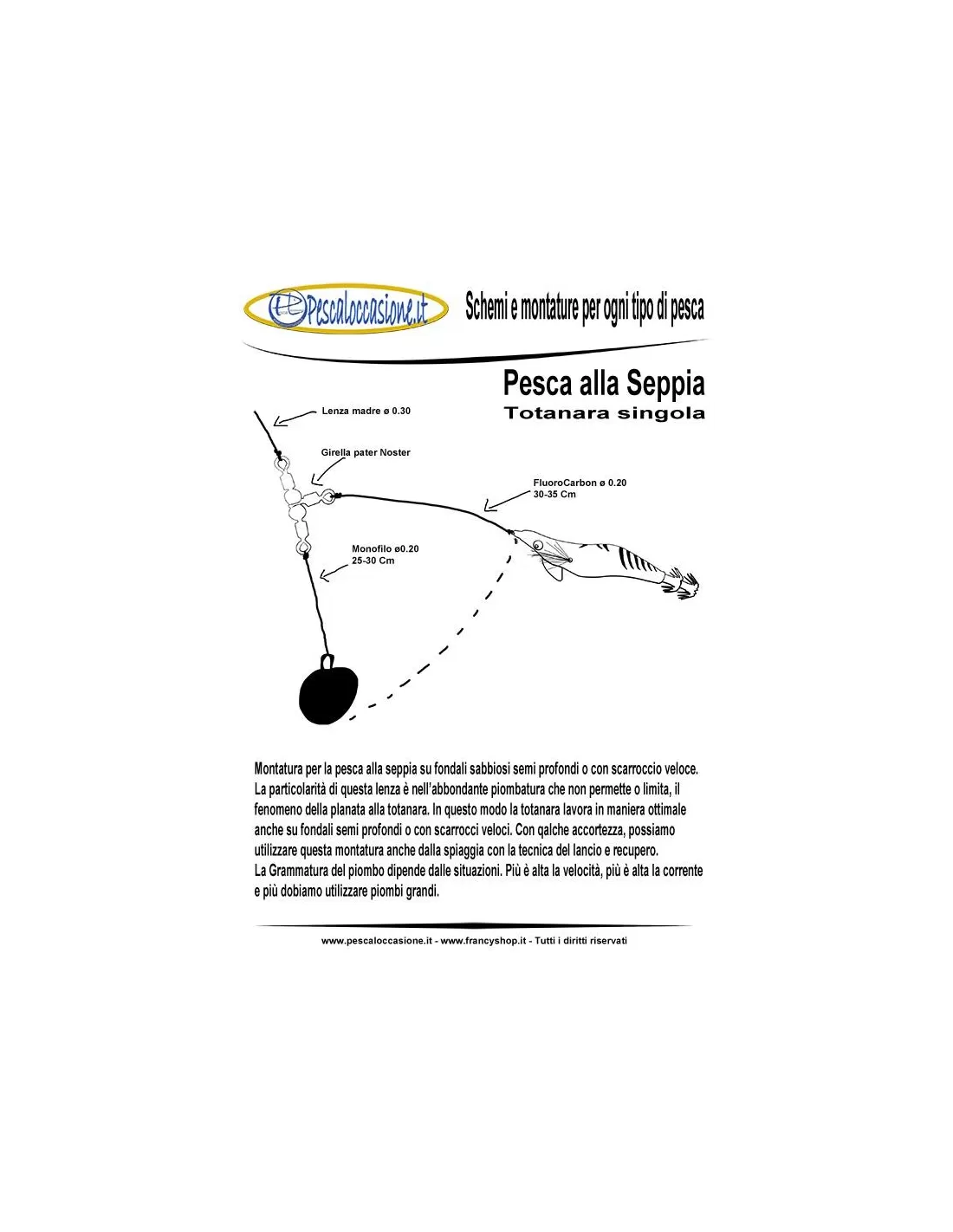 Pescaloccasione.it

Schemi e montature per ogni tipo di pesca

Pesca alla Seppia
Totanara singola

Lenza madre ø 0.30

Girella pater Noster

FluoroCarbon ø 0.20
30-35 Cm

Monofilo ø0.20
25-30 Cm

Montatura per la pesca alla seppia su fondali sabbiosi semi profondi o con scarroccio veloce. La particolarità di questa lenza è nell'abbondante piombatura che non permette o limita, il fenomeno della planata alla totanara. In questo modo la totanara lavora in maniera ottimale anche su fondali semi profondi o con scarrocci veloci. Con qalche accortezza, possiamo utilizzare questa montatura anche dalla spiaggia con la tecnica del lancio e recupero.
La Grammatura del piombo dipende dalle situazioni. Più è alta la velocità, più è alta la corrente e più dobiamo utilizzare piombi grandi.

www.pescaloccasione.it - www.francyshop.it - Tutti i diritti riservati